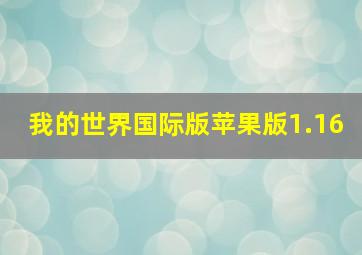 我的世界国际版苹果版1.16